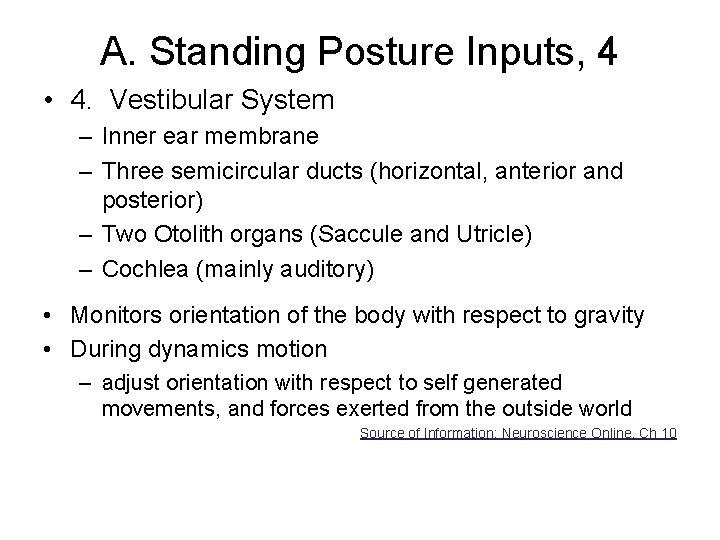 A. Standing Posture Inputs, 4

• 4. Vestibular System
– Inner ear membrane
– Three semicircular ducts (horizontal, anterior and posterior)
– Two Otolith organs (Saccule and Utricle)
– Cochlea (mainly auditory)

• Monitors orientation of the body with respect to gravity
• During dynamics motion
– adjust orientation with respect to self generated movements, and forces exerted from the outside world

Source of Information: Neuroscience Online, Ch 10